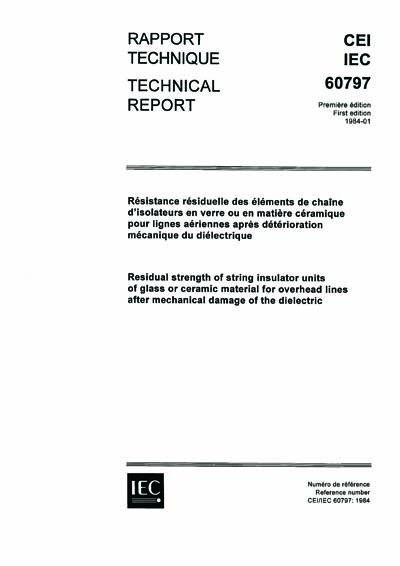 RAPPORT TECHNIQUE

TECHNICAL REPORT

CEI
IEC
60797

Première édition
First edition
1984-01

Résistance résiduelle des éléments de chaîne d'isolateurs en verre ou en matière céramique pour lignes aériennes après détérioration mécanique du diélectrique

Residual strength of string insulator units of glass or ceramic material for overhead lines after mechanical damage of the dielectric

IEC

Numéro de référence
Reference number
CEI/IEC 60797: 1984